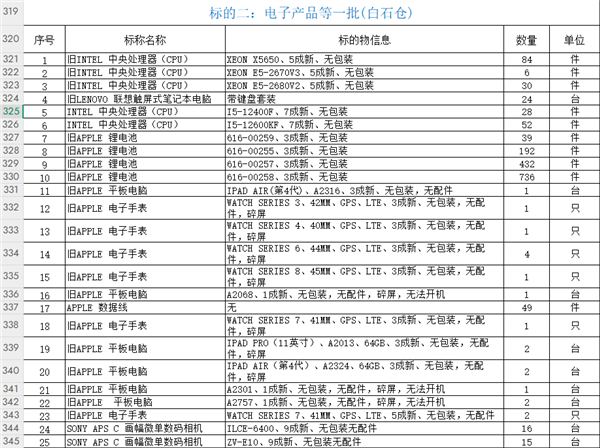 | 319 | 标的二：电子产品等一批(白石仓) | | | | |
|---|---|---|---|---|---|
| 320 | 序号 | 标称名称 | 标的物信息 | 数量 | 单位 |
| 321 | 1 | 旧INTEL 中央处理器（CPU） | XEON X5650、5成新、无包装 | 84 | 件 |
| 322 | 2 | 旧INTEL 中央处理器（CPU） | XEON E5-2670V3、5成新、无包装 | 6 | 件 |
| 323 | 3 | 旧INTEL 中央处理器（CPU） | XEON E5-2680V2、5成新、无包装 | 30 | 件 |
| 324 | 4 | 旧LENOVO 联想触屏式笔记本电脑 | 带键盘套装 | 24 | 台 |
| 325 | 5 | INTEL 中央处理器（CPU） | I5-12400F、7成新、无包装 | 28 | 件 |
| 326 | 6 | INTEL 中央处理器（CPU） | I5-12600KF、7成新、无包装 | 52 | 件 |
| 327 | 7 | 旧APPLE 锂电池 | 616-00259、3成新、无包装 | 39 | 件 |
| 328 | 8 | 旧APPLE 锂电池 | 616-00255、3成新、无包装 | 192 | 件 |
| 329 | 9 | 旧APPLE 锂电池 | 616-00257、3成新、无包装 | 432 | 件 |
| 330 | 10 | 旧APPLE 锂电池 | 616-00258、3成新、无包装 | 736 | 件 |
| 331 | 11 | 旧APPLE 平板电脑 | IPAD AIR(第4代)、A2316、3成新、无包装，无配件 | 1 | 台 |
| 332 | 12 | 旧APPLE 电子手表 | WATCH SERIES 3、42MM、GPS、LTE、3成新、无包装，无配件，碎屏 | 1 | 只 |
| 333 | 13 | 旧APPLE 电子手表 | WATCH SERIES 4、40MM、GPS、LTE、3成新、无包装，无配件，碎屏 | 1 | 只 |
| 334 | 14 | 旧APPLE 电子手表 | WATCH SERIES 6、44MM、GPS、LTE、3成新、无包装，无配件，碎屏 | 4 | 只 |
| 335 | 15 | 旧APPLE 电子手表 | WATCH SERIES 8、45MM、GPS、LTE、3成新、无包装，无配件，碎屏 | 1 | 只 |
| 336 | 16 | 旧APPLE 平板电脑 | A2068、1成新、无包装，无配件，碎屏，无法开机 | 1 | 台 |
| 337 | 17 | APPLE 数据线 | 无 | 49 | 件 |
| 338 | 18 | 旧APPLE 电子手表 | WATCH SERIES 7、41MM、GPS、LTE、3成新、无包装，无配件，碎屏 | 1 | 只 |
| 339 | 19 | 旧APPLE 平板电脑 | IPAD PRO（11英寸）、A2013、64GB、3成新、无包装，无配件，碎屏 | 2 | 台 |
| 340 | 20 | 旧APPLE 平板电脑 | IPAD AIR（第4代）、A2324、64GB、3成新、无包装，无配件，碎屏 | 2 | 台 |
| 341 | 21 | 旧APPLE 平板电脑 | A2301、1成新、无包装，无配件，碎屏，无法开机 | 1 | 台 |
| 342 | 22 | 旧APPLE 平板电脑 | A2757、1成新、无包装，无配件，碎屏，无法开机 | 2 | 台 |
| 343 | 23 | 旧APPLE 电子手表 | WATCH SERIES 7、41MM、GPS、LTE、5成新、无包装，无配件 | 2 | 只 |
| 344 | 24 | SONY APS C 画幅微单数码相机 | ILCE-6400、9成新、无包装无配件 | 16 | 台 |
| 345 | 25 | SONY APS C 画幅微单数码相机 | ZV-E10、9成新、无包装无配件 | 15 | 台 |